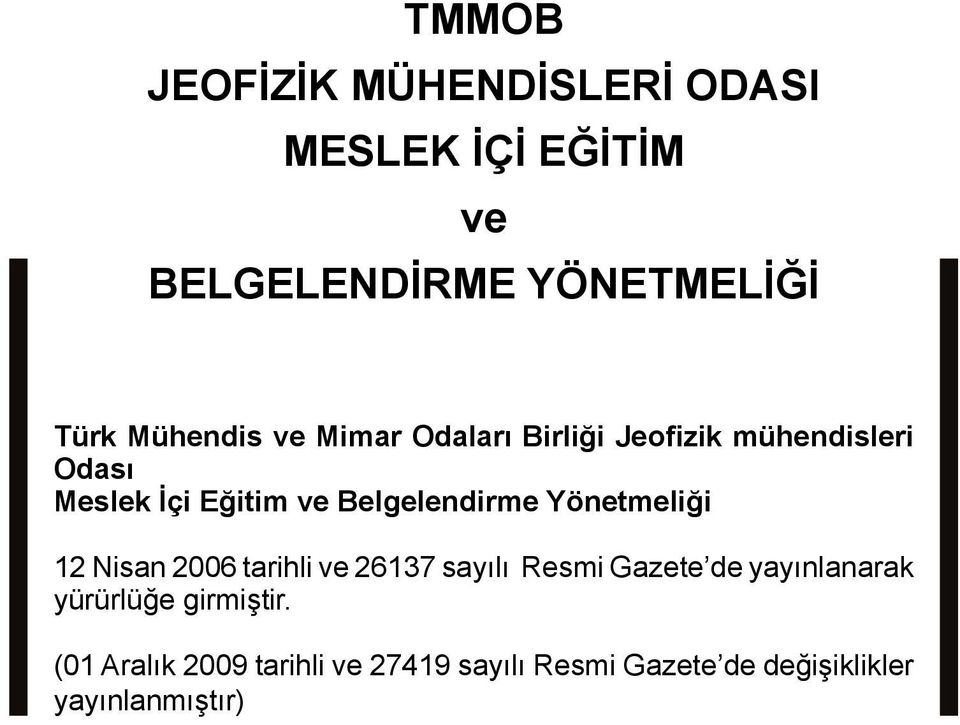 TMMOB
JEOFİZİK MÜHENDİSLERİ ODASI
MESLEK İÇİ EĞİTİM
ve
BELGELENDİRME YÖNETMELİĞİ

Türk Mühendis ve Mimar Odaları Birliği Jeofizik mühendisleri Odası
Meslek İçi Eğitim ve Belgelendirme Yönetmeliği

12 Nisan 2006 tarihli ve 26137 sayılı Resmi Gazete'de yayınlanarak yürürlüğe girmiştir.

(01 Aralık 2009 tarihli ve 27419 sayılı Resmi Gazete'de değişiklikler yayınlanmıştır)